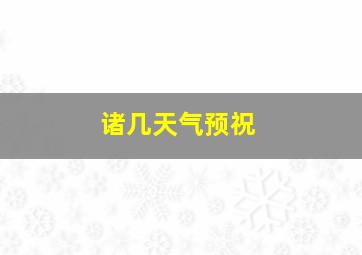 诸几天气预祝